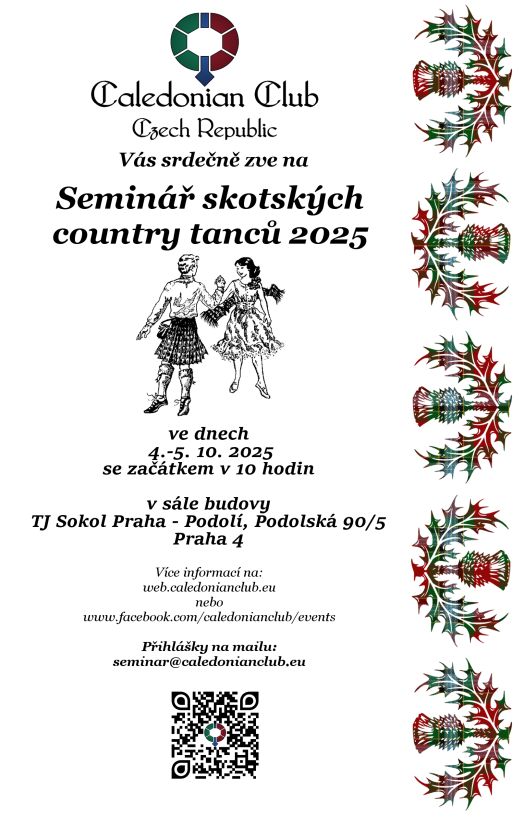 Caledonian Club
Czech Republic

Vás srdečně zve na

Seminář skotských country tanců 2025

ve dnech
4.-5. 10. 2025
se začátkem v 10 hodin

v sále budovy
TJ Sokol Praha - Podolí, Podolská 90/5
Praha 4

Více informací na:
web.caledonianclub.eu
nebo
www.facebook.com/caledonianclub/events

Přihlášky na mailu:
seminar@caledonianclub.eu